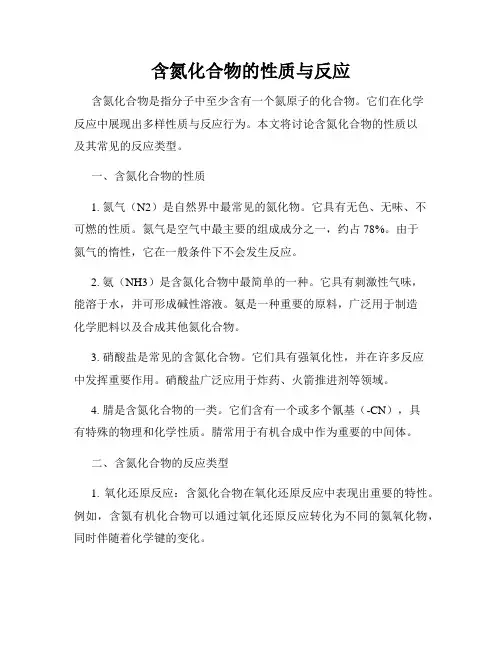 含氮化合物的性质与反应

含氮化合物是指分子中至少含有一个氮原子的化合物。它们在化学反应中展现出多样性质与反应行为。本文将讨论含氮化合物的性质以及其常见的反应类型。

一、含氮化合物的性质

1. 氮气（N2）是自然界中最常见的氮化物。它具有无色、无味、不可燃的性质。氮气是空气中最主要的组成成分之一，约占 78%。由于氮气的惰性，它在一般条件下不会发生反应。

2. 氨（NH3）是含氮化合物中最简单的一种。它具有刺激性气味，能溶于水，并可形成碱性溶液。氨是一种重要的原料，广泛用于制造化学肥料以及合成其他氮化合物。

3. 硝酸盐是常见的含氮化合物。它们具有强氧化性，并在许多反应中发挥重要作用。硝酸盐广泛应用于炸药、火箭推进剂等领域。

4. 腈是含氮化合物的一类。它们含有一个或多个氰基（-CN），具有特殊的物理和化学性质。腈常用于有机合成中作为重要的中间体。

二、含氮化合物的反应类型

1. 氧化还原反应：含氮化合物在氧化还原反应中表现出重要的特性。例如，含氮有机化合物可以通过氧化还原反应转化为不同的氮氧化物，同时伴随着化学键的变化。